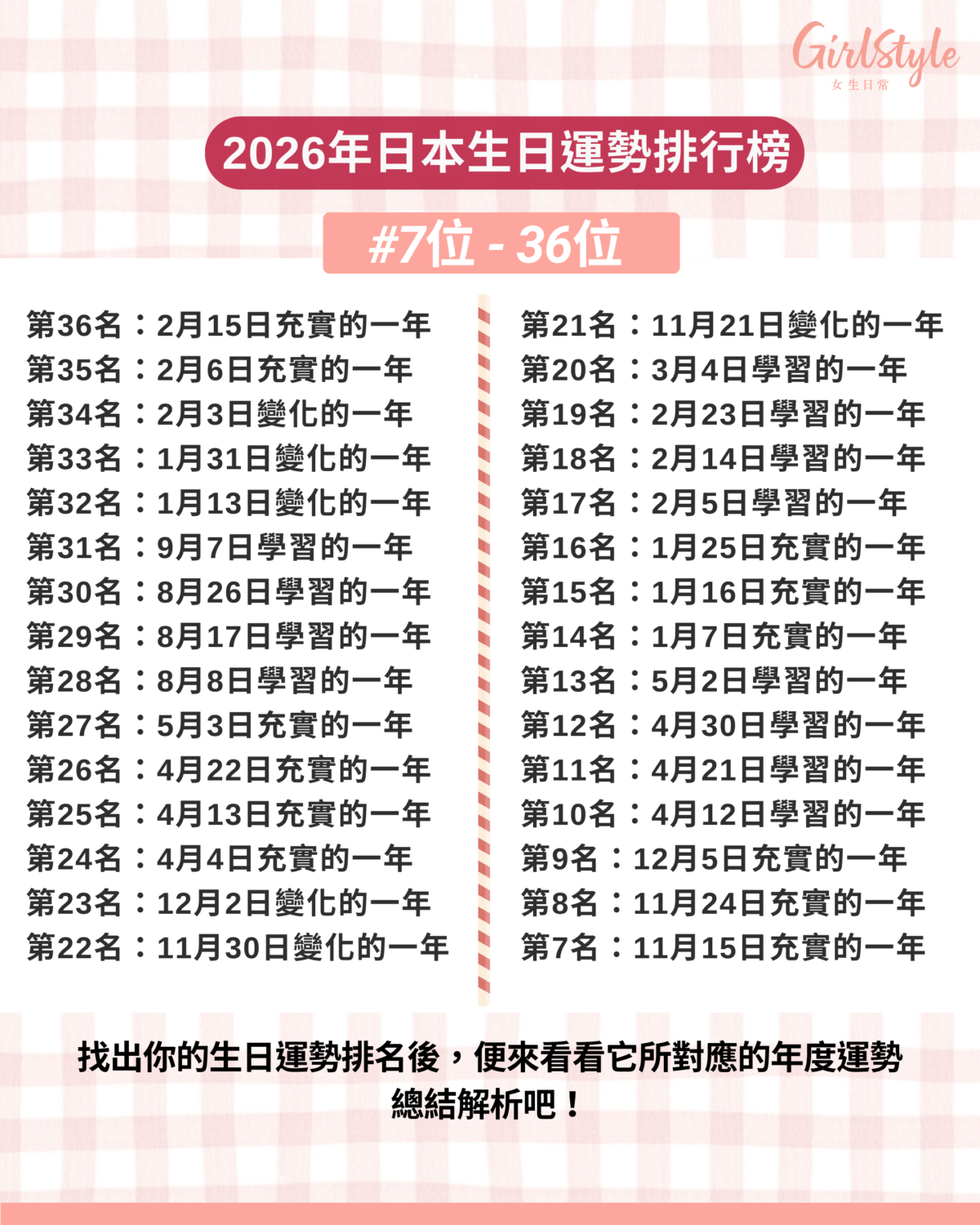 GirlStyle
女生日常

2026年日本生日運勢排行榜

#7位 - 36位

第36名：2月15日充實的一年
第35名：2月6日充實的一年
第34名：2月3日變化的一年
第33名：1月31日變化的一年
第32名：1月13日變化的一年
第31名：9月7日學習的一年
第30名：8月26日學習的一年
第29名：8月17日學習的一年
第28名：8月8日學習的一年
第27名：5月3日充實的一年
第26名：4月22日充實的一年
第25名：4月13日充實的一年
第24名：4月4日充實的一年
第23名：12月2日變化的一年
第22名：11月30日變化的一年

第21名：11月21日變化的一年
第20名：3月4日學習的一年
第19名：2月23日學習的一年
第18名：2月14日學習的一年
第17名：2月5日學習的一年
第16名：1月25日充實的一年
第15名：1月16日充實的一年
第14名：1月7日充實的一年
第13名：5月2日學習的一年
第12名：4月30日學習的一年
第11名：4月21日學習的一年
第10名：4月12日學習的一年
第9名：12月5日充實的一年
第8名：11月24日充實的一年
第7名：11月15日充實的一年

找出你的生日運勢排名後，便來看看它所對應的年度運勢總結解析吧！